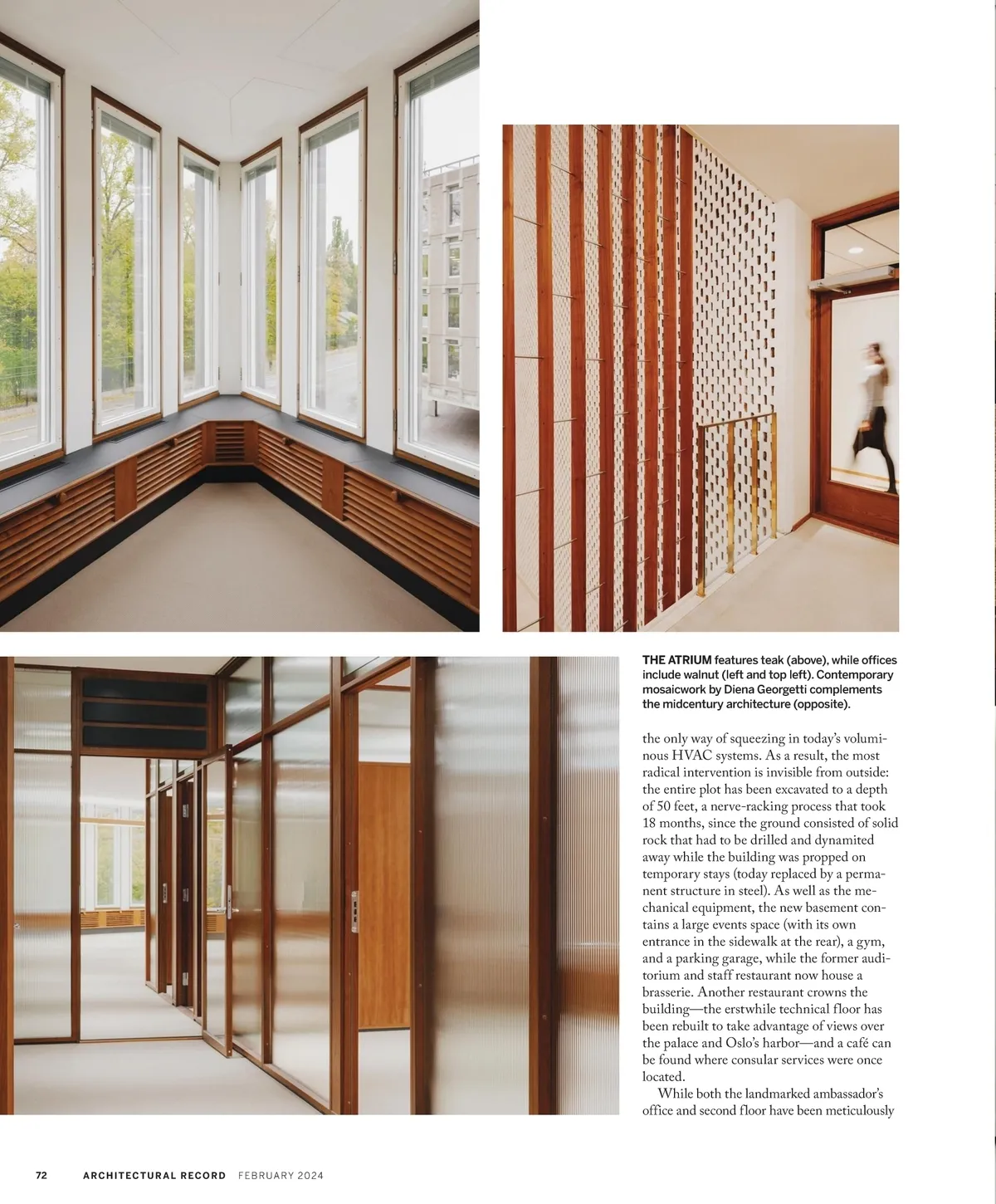 THE ATRIUM features teak (above), while offices include walnut (left and top left). Contemporary mosaicwork by Diena Georgetti complements the midcentury architecture (opposite).

the only way of squeezing in today's voluminous HVAC systems. As a result, the most radical intervention is invisible from outside: the entire plot has been excavated to a depth of 50 feet, a nerve-racking process that took 18 months, since the ground consisted of solid rock that had to be drilled and dynamited away while the building was propped on temporary stays (today replaced by a permanent structure in steel). As well as the mechanical equipment, the new basement contains a large events space (with its own entrance in the sidewalk at the rear), a gym, and a parking garage, while the former auditorium and staff restaurant now house a brasserie. Another restaurant crowns the building—the erstwhile technical floor has been rebuilt to take advantage of views over the palace and Oslo's harbor—and a café can be found where consular services were once located.

While both the landmarked ambassador's office and second floor have been meticulously

72 ARCHITECTURAL RECORD FEBRUARY 2024